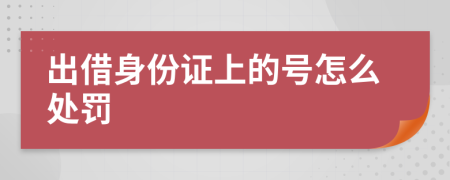 出借身份证上的号怎么处罚